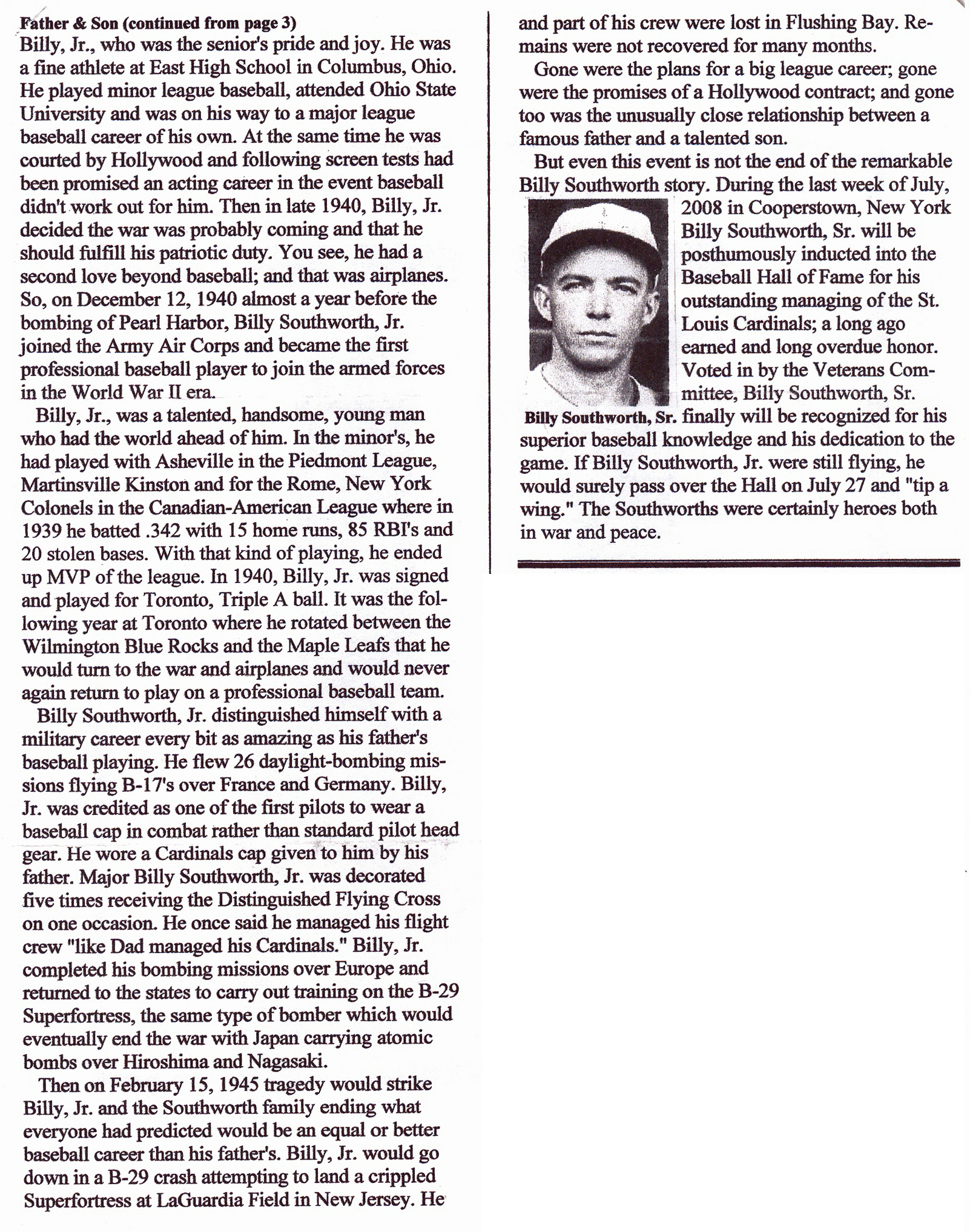 Father & Son (continued from page 3)
Billy, Jr., who was the senior's pride and joy. He was a fine athlete at East High School in Columbus, Ohio. He played minor league baseball, attended Ohio State University and was on his way to a major league baseball career of his own. At the same time he was courted by Hollywood and following screen tests had been promised an acting career in the event baseball didn't work out for him. Then in late 1940, Billy, Jr. decided the war was probably coming and that he should fulfill his patriotic duty. You see, he had a second love beyond baseball; and that was airplanes. So, on December 12, 1940 almost a year before the bombing of Pearl Harbor, Billy Southworth, Jr. joined the Army Air Corps and became the first professional baseball player to join the armed forces in the World War II era.

Billy, Jr., was a talented, handsome, young man who had the world ahead of him. In the minor's, he had played with Asheville in the Piedmont League, Martinsville Kinston and for the Rome, New York Colonels in the Canadian-American League where in 1939 he batted .342 with 15 home runs, 85 RBI's and 20 stolen bases. With that kind of playing, he ended up MVP of the league. In 1940, Billy, Jr. was signed and played for Toronto, Triple A ball. It was the following year at Toronto where he rotated between the Wilmington Blue Rocks and the Maple Leafs that he would turn to the war and airplanes and would never again return to play on a professional baseball team.

Billy Southworth, Jr. distinguished himself with a military career every bit as amazing as his father's baseball playing. He flew 26 daylight-bombing missions flying B-17's over France and Germany. Billy, Jr. was credited as one of the first pilots to wear a baseball cap in combat rather than standard pilot head gear. He wore a Cardinals cap given to him by his father. Major Billy Southworth, Jr. was decorated five times receiving the Distinguished Flying Cross on one occasion. He once said he managed his flight crew "like Dad managed his Cardinals." Billy, Jr. completed his bombing missions over Europe and returned to the states to carry out training on the B-29 Superfortress, the same type of bomber which would eventually end the war with Japan carrying atomic bombs over Hiroshima and Nagasaki.

Then on February 15, 1945 tragedy would strike Billy, Jr. and the Southworth family ending what everyone had predicted would be an equal or better baseball career than his father's. Billy, Jr. would go down in a B-29 crash attempting to land a crippled Superfortress at LaGuardia Field in New Jersey. He and part of his crew were lost in Flushing Bay. Remains were not recovered for many months.

Gone were the plans for a big league career; gone were the promises of a Hollywood contract; and gone too was the unusually close relationship between a famous father and a talented son.

But even this event is not the end of the remarkable Billy Southworth story. During the last week of July, 2008 in Cooperstown, New York Billy Southworth, Sr. will be posthumously inducted into the Baseball Hall of Fame for his outstanding managing of the St. Louis Cardinals; a long ago earned and long overdue honor. Voted in by the Veterans Committee, Billy Southworth, Sr. finally will be recognized for his superior baseball knowledge and his dedication to the game. If Billy Southworth, Jr. were still flying, he would surely pass over the Hall on July 27 and "tip a wing." The Southworths were certainly heroes both in war and peace.

Billy Southworth, Sr.